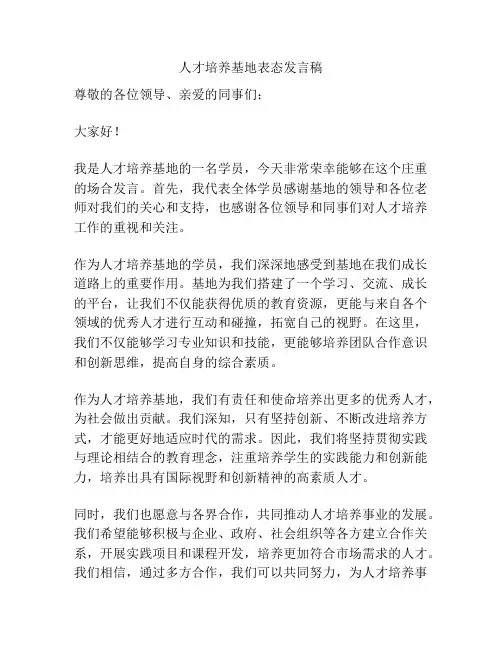 人才培养基地表态发言稿

尊敬的各位领导、亲爱的同事们：

大家好！

我是人才培养基地的一名学员，今天非常荣幸能够在这个庄重的场合发言。首先，我代表全体学员感谢基地的领导和各位老师对我们的关心和支持，也感谢各位领导和同事们对人才培养工作的重视和关注。

作为人才培养基地的学员，我们深深地感受到基地在我们成长道路上的重要作用。基地为我们搭建了一个学习、交流、成长的平台，让我们不仅能获得优质的教育资源，更能与来自各个领域的优秀人才进行互动和碰撞，拓宽自己的视野。在这里，我们不仅能够学习专业知识和技能，更能够培养团队合作意识和创新思维，提高自身的综合素质。

作为人才培养基地，我们有责任和使命培养出更多的优秀人才，为社会做出贡献。我们深知，只有坚持创新、不断改进培养方式，才能更好地适应时代的需求。因此，我们将坚持贯彻实践与理论相结合的教育理念，注重培养学生的实践能力和创新能力，培养出具有国际视野和创新精神的高素质人才。

同时，我们也愿意与各界合作，共同推动人才培养事业的发展。我们希望能够积极与企业、政府、社会组织等各方建立合作关系，开展实践项目和课程开发，培养更加符合市场需求的人才。我们相信，通过多方合作，我们可以共同努力，为人才培养事